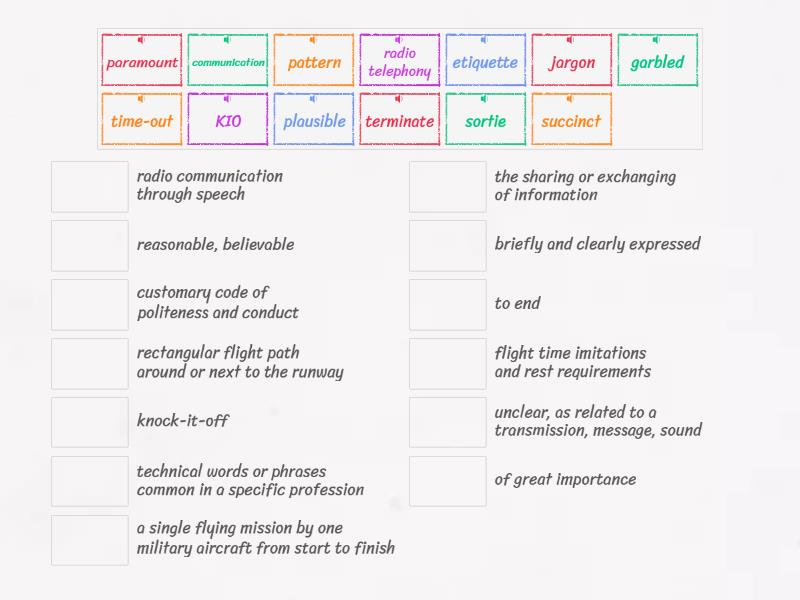 paramount
communication
pattern
radio telephony
etiquette
jargon
garbled
time-out
KIO
plausible
terminate
sortie
succinct

radio communication through speech

reasonable, believable

customary code of politeness and conduct

rectangular flight path around or next to the runway

knock-it-off

technical words or phrases common in a specific profession

a single flying mission by one military aircraft from start to finish

the sharing or exchanging of information

briefly and clearly expressed

to end

flight time imitations and rest requirements

unclear, as related to a transmission, message, sound

of great importance